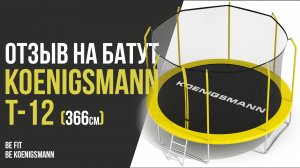 ОТЗЫВ НА БАТУТ
KOENIGSMANN
T-12 (366СМ)

BE FIT
BE KOENIGSMANN

KOENIGSMANN